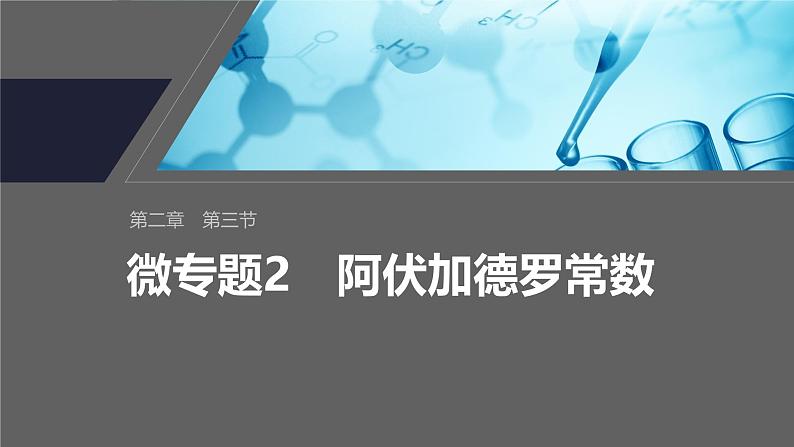 第二章　第三节

微专题2　阿伏加德罗常数